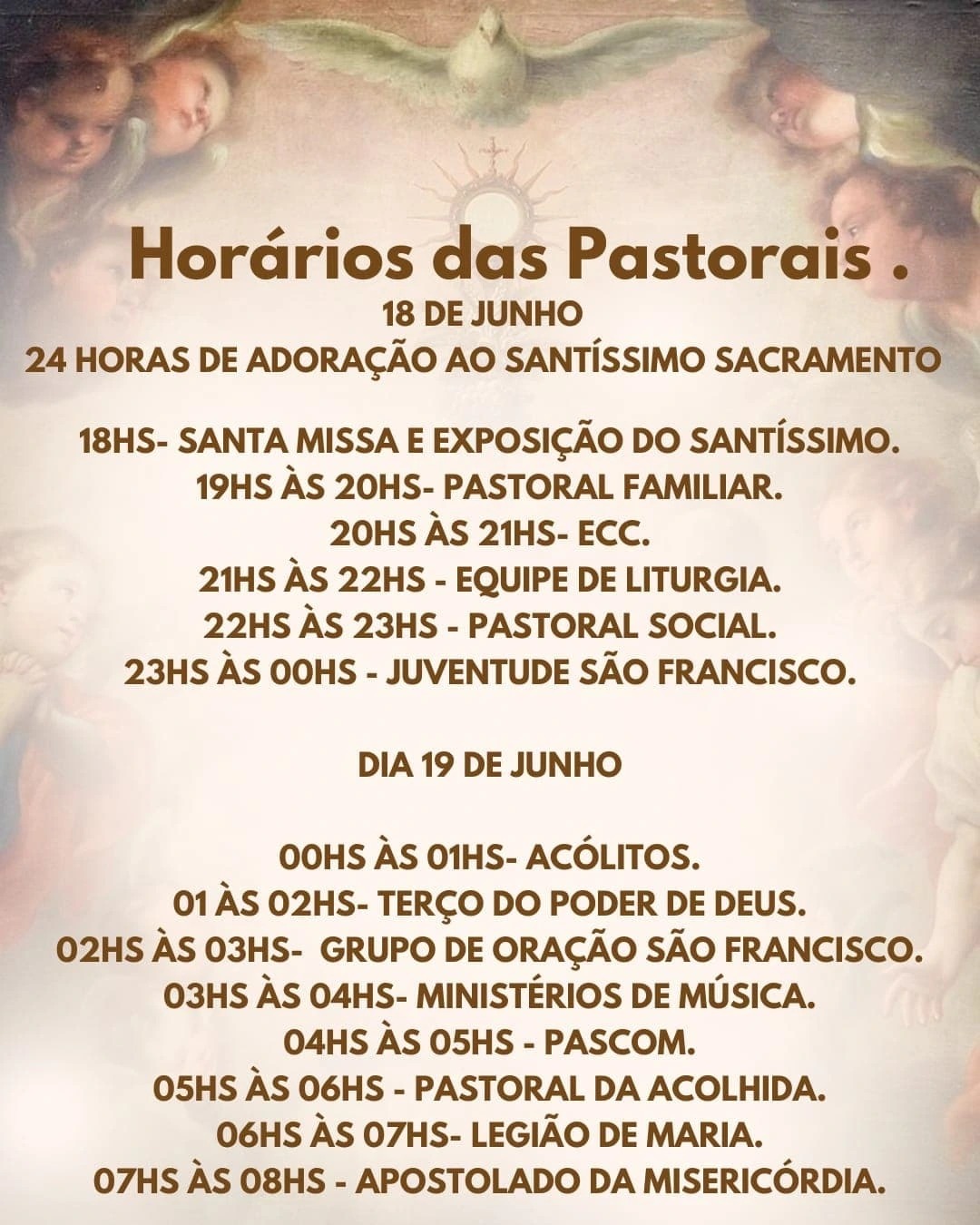 Horários das Pastorais .
18 DE JUNHO
24 HORAS DE ADORAÇÃO AO SANTÍSSIMO SACRAMENTO

18HS- SANTA MISSA E EXPOSIÇÃO DO SANTÍSSIMO.
19HS ÀS 20HS- PASTORAL FAMILIAR.
20HS ÀS 21HS- ECC.
21HS ÀS 22HS - EQUIPE DE LITURGIA.
22HS ÀS 23HS - PASTORAL SOCIAL.
23HS ÀS 00HS - JUVENTUDE SÃO FRANCISCO.

DIA 19 DE JUNHO

00HS ÀS 01HS- ACÓLITOS.
01 ÀS 02HS- TERÇO DO PODER DE DEUS.
02HS ÀS 03HS- GRUPO DE ORAÇÃO SÃO FRANCISCO.
03HS ÀS 04HS- MINISTÉRIOS DE MÚSICA.
04HS ÀS 05HS - PASCOM.
05HS ÀS 06HS - PASTORAL DA ACOLHIDA.
06HS ÀS 07HS- LEGIÃO DE MARIA.
07HS ÀS 08HS - APOSTOLADO DA MISERICÓRDIA.